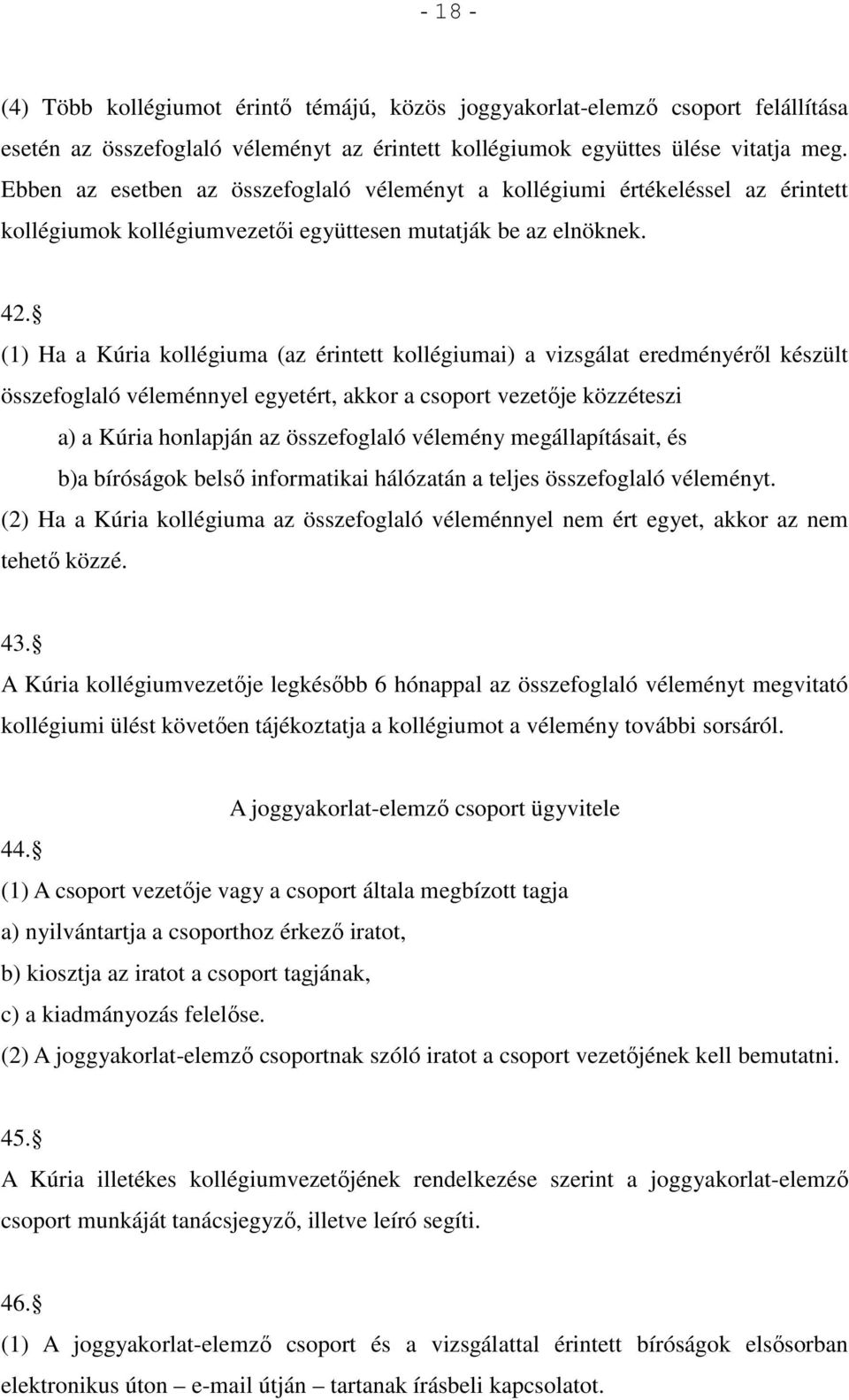 - 18 -

(4) Több kollégiumot érintő témájú, közös joggyakorlat-elemző csoport felállítása esetén az összefoglaló véleményt az érintett kollégiumok együttes ülése vitatja meg. Ebben az esetben az összefoglaló véleményt a kollégiumi értékeléssel az érintett kollégiumok kollégiumvezetői együttesen mutatják be az elnöknek.

42. 

(1) Ha a Kúria kollégiuma (az érintett kollégiumai) a vizsgálat eredményéről készült összefoglaló véleménnyel egyetért, akkor a csoport vezetője közzéteszi

a) a Kúria honlapján az összefoglaló vélemény megállapításait, és

b)a bíróságok belső informatikai hálózatán a teljes összefoglaló véleményt.

(2) Ha a Kúria kollégiuma az összefoglaló véleménnyel nem ért egyet, akkor az nem tehető közzé.

43. 

A Kúria kollégiumvezetője legkésőbb 6 hónappal az összefoglaló véleményt megvitató kollégiumi ülést követően tájékoztatja a kollégiumot a vélemény további sorsáról.

A joggyakorlat-elemző csoport ügyvitele

44. 

(1) A csoport vezetője vagy a csoport általa megbízott tagja

a) nyilvántartja a csoporthoz érkező iratot,

b) kiosztja az iratot a csoport tagjának,

c) a kiadmányozás felelőse.

(2) A joggyakorlat-elemző csoportnak szóló iratot a csoport vezetőjének kell bemutatni.

45. 

A Kúria illetékes kollégiumvezetőjének rendelkezése szerint a joggyakorlat-elemző csoport munkáját tanácsjegyző, illetve leíró segíti.

46. 

(1) A joggyakorlat-elemző csoport és a vizsgálattal érintett bíróságok elsősorban elektronikus úton – e-mail útján – tartanak írásbeli kapcsolatot.